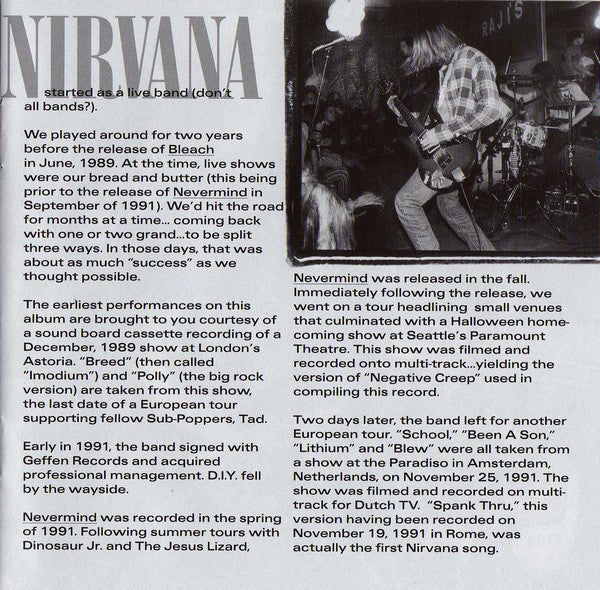 NIRVANA started as a live band (don't all bands?).

We played around for two years before the release of Bleach in June, 1989. At the time, live shows were our bread and butter (this being prior to the release of Nevermind in September of 1991). We'd hit the road for months at a time... coming back with one or two grand...to be split three ways. In those days, that was about as much "success" as we thought possible.

The earliest performances on this album are brought to you courtesy of a sound board cassette recording of a December, 1989 show at London's Astoria. "Breed" (then called "Imodium") and "Polly" (the big rock version) are taken from this show, the last date of a European tour supporting fellow Sub-Poppers, Tad.

Early in 1991, the band signed with Geffen Records and acquired professional management. D.I.Y. fell by the wayside.

Nevermind was recorded in the spring of 1991. Following summer tours with Dinosaur Jr. and The Jesus Lizard,

RAJI'S

Nevermind was released in the fall. Immediately following the release, we went on a tour headlining small venues that culminated with a Halloween homecoming show at Seattle's Paramount Theatre. This show was filmed and recorded onto multi-track...yielding the version of "Negative Creep" used in compiling this record.

Two days later, the band left for another European tour. "School," "Been A Son," "Lithium" and "Blew" were all taken from a show at the Paradiso in Amsterdam, Netherlands, on November 25, 1991. The show was filmed and recorded on multi-track for Dutch TV. "Spank Thru," this version having been recorded on November 19, 1991 in Rome, was actually the first Nirvana song.